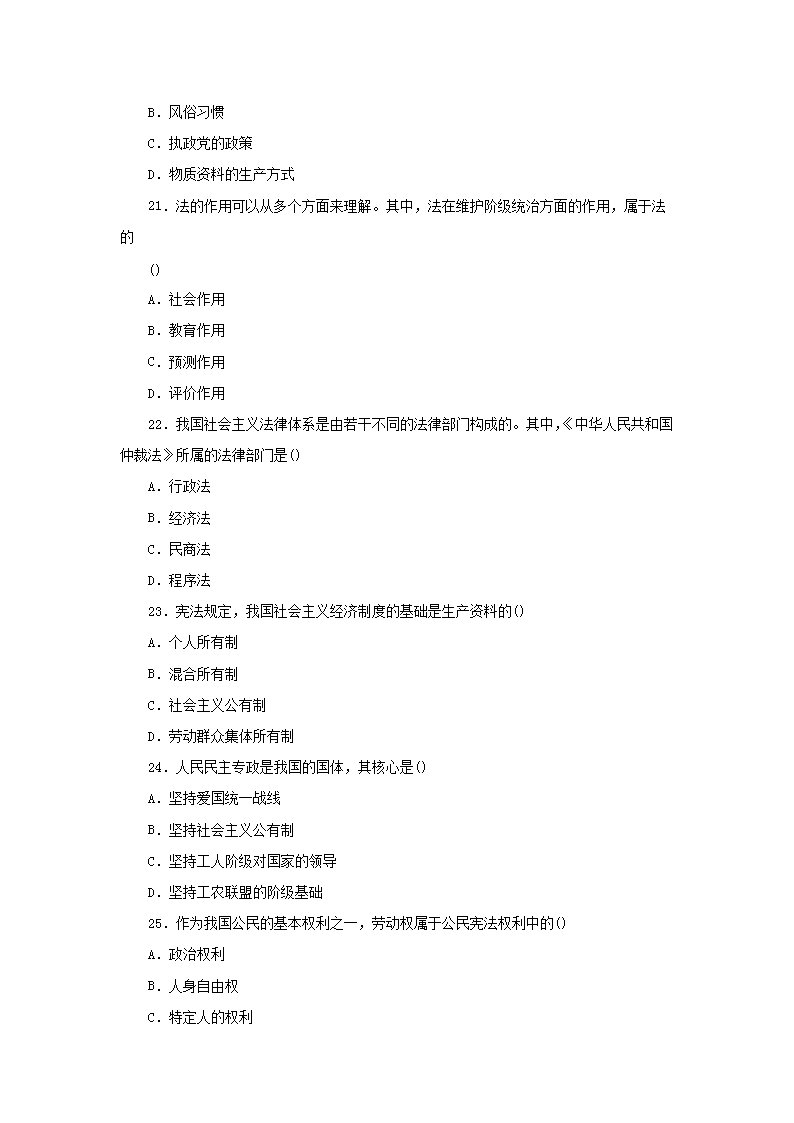 B．风俗习惯

C．执政党的政策

D．物质资料的生产方式

21．法的作用可以从多个方面来理解。其中，法在维护阶级统治方面的作用，属于法的

()

A．社会作用

B．教育作用

C．预测作用

D．评价作用

22．我国社会主义法律体系是由若干不同的法律部门构成的。其中,《中华人民共和国仲裁法》所属的法律部门是()

A．行政法

B．经济法

C．民商法

D．程序法

23．宪法规定，我国社会主义经济制度的基础是生产资料的()

A．个人所有制

B．混合所有制

C．社会主义公有制

D．劳动群众集体所有制

24．人民民主专政是我国的国体，其核心是()

A．坚持爱国统一战线

B．坚持社会主义公有制

C．坚持工人阶级对国家的领导

D．坚持工农联盟的阶级基础

25．作为我国公民的基本权利之一，劳动权属于公民宪法权利中的()

A．政治权利

B．人身自由权

C．特定人的权利